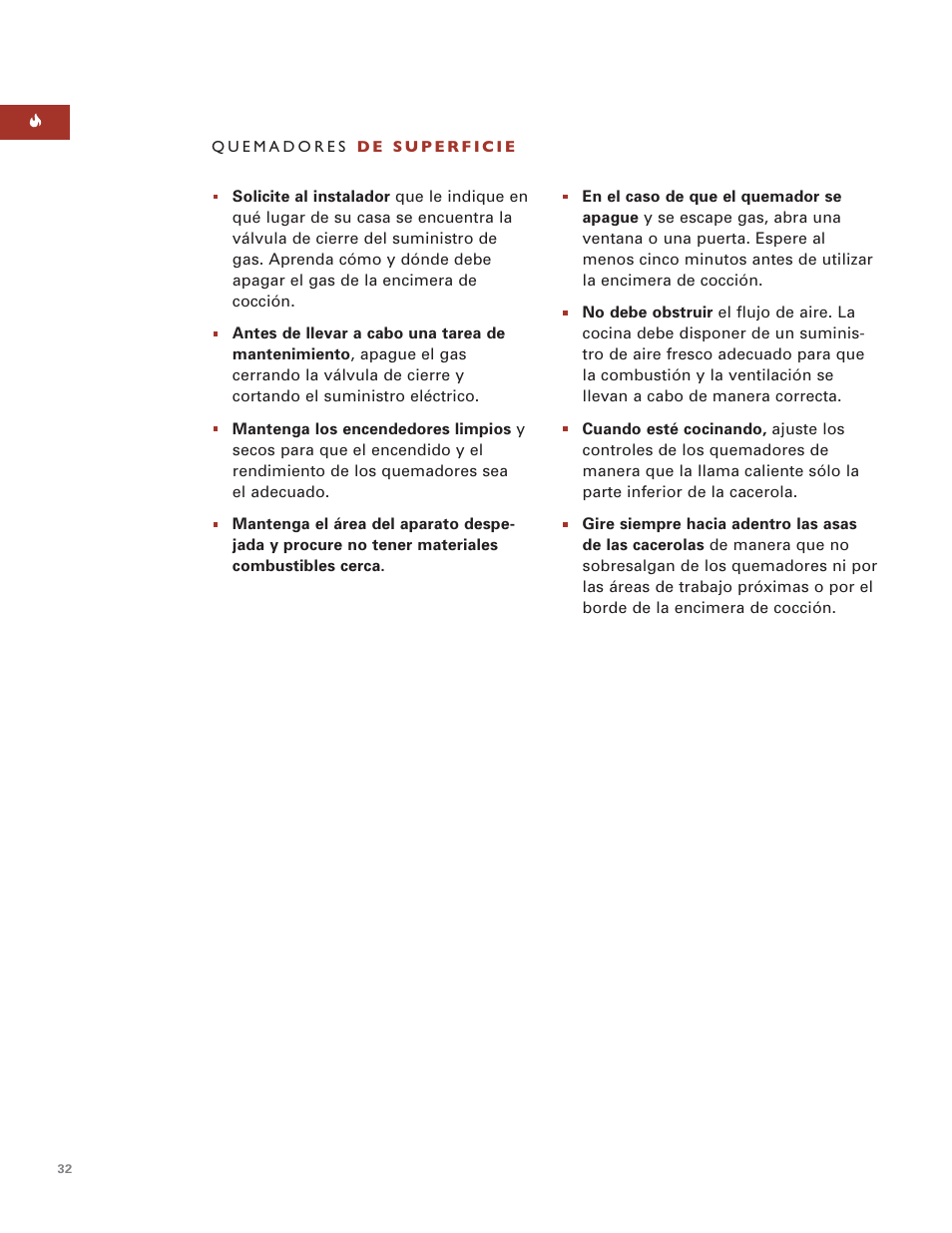 QUEMADORES DE SUPERFICIE

▪ Solicite al instalador que le indique en qué lugar de su casa se encuentra la válvula de cierre del suministro de gas. Aprenda cómo y dónde debe apagar el gas de la encimera de cocción.

▪ Antes de llevar a cabo una tarea de mantenimiento, apague el gas cerrando la válvula de cierre y cortando el suministro eléctrico.

▪ Mantenga los encendedores limpios y secos para que el encendido y el rendimiento de los quemadores sea el adecuado.

▪ Mantenga el área del aparato despejada y procure no tener materiales combustibles cerca.

▪ En el caso de que el quemador se apague y se escape gas, abra una ventana o una puerta. Espere al menos cinco minutos antes de utilizar la encimera de cocción.

▪ No debe obstruir el flujo de aire. La cocina debe disponer de un suministro de aire fresco adecuado para que la combustión y la ventilación se llevan a cabo de manera correcta.

▪ Cuando esté cocinando, ajuste los controles de los quemadores de manera que la llama caliente sólo la parte inferior de la cacerola.

▪ Gire siempre hacia adentro las asas de las cacerolas de manera que no sobresalgan de los quemadores ni por las áreas de trabajo próximas o por el borde de la encimera de cocción.

32